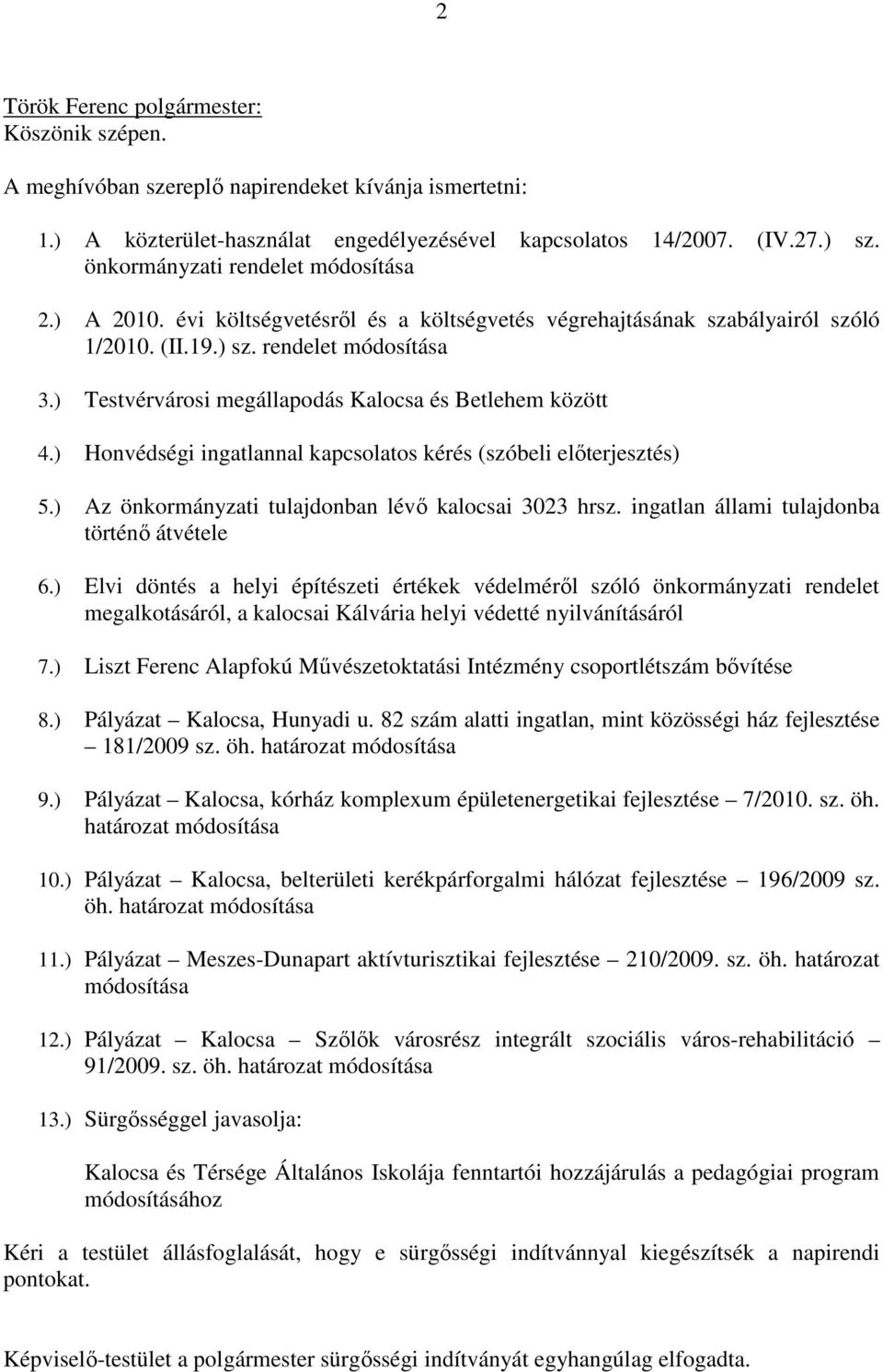 2

Török Ferenc polgármester:
Köszönik szépen.

A meghívóban szereplő napirendeket kívánja ismertetni:

1.) A közterület-használat engedélyezésével kapcsolatos 14/2007. (IV.27.) sz. önkormányzati rendelet módosítása

2.) A 2010. évi költségvetésről és a költségvetés végrehajtásának szabályairól szóló 1/2010. (II.19.) sz. rendelet módosítása

3.) Testvérvárosi megállapodás Kalocsa és Betlehem között

4.) Honvédségi ingatlannal kapcsolatos kérés (szóbeli előterjesztés)

5.) Az önkormányzati tulajdonban lévő kalocsai 3023 hrsz. ingatlan állami tulajdonba történő átvétele

6.) Elvi döntés a helyi építészeti értékek védelméről szóló önkormányzati rendelet megalkotásáról, a kalocsai Kálvária helyi védetté nyilvánításáról

7.) Liszt Ferenc Alapfokú Művészetoktatási Intézmény csoportlétszám bővítése

8.) Pályázat – Kalocsa, Hunyadi u. 82 szám alatti ingatlan, mint közösségi ház fejlesztése – 181/2009 sz. öh. határozat módosítása

9.) Pályázat – Kalocsa, kórház komplexum épületenergetikai fejlesztése – 7/2010. sz. öh. határozat módosítása

10.) Pályázat – Kalocsa, belterületi kerékpárforgalmi hálózat fejlesztése – 196/2009 sz. öh. határozat módosítása

11.) Pályázat – Meszes-Dunapart aktívturisztikai fejlesztése – 210/2009. sz. öh. határozat módosítása

12.) Pályázat – Kalocsa – Szőlők városrész integrált szociális város-rehabilitáció – 91/2009. sz. öh. határozat módosítása

13.) Sürgősséggel javasolja:

Kalocsa és Térsége Általános Iskolája fenntartói hozzájárulás a pedagógiai program módosításához

Kéri a testület állásfoglalását, hogy e sürgősségi indítvánnyal kiegészítsék a napirendi pontokat.

Képviselő-testület a polgármester sürgősségi indítványát egyhangúlag elfogadta.